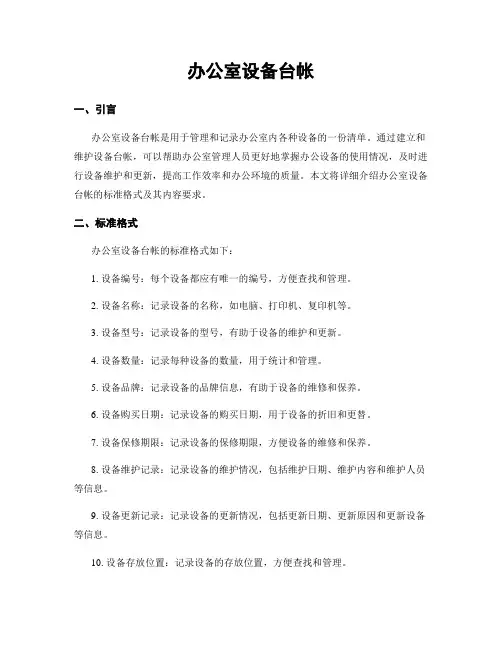 办公室设备台帐

一、引言

办公室设备台帐是用于管理和记录办公室内各种设备的一份清单。通过建立和维护设备台帐，可以帮助办公室管理人员更好地掌握办公设备的使用情况，及时进行设备维护和更新，提高工作效率和办公环境的质量。本文将详细介绍办公室设备台帐的标准格式及其内容要求。

二、标准格式

办公室设备台帐的标准格式如下：

1. 设备编号：每个设备都应有唯一的编号，方便查找和管理。

2. 设备名称：记录设备的名称，如电脑、打印机、复印机等。

3. 设备型号：记录设备的型号，有助于设备的维护和更新。

4. 设备数量：记录每种设备的数量，用于统计和管理。

5. 设备品牌：记录设备的品牌信息，有助于设备的维修和保养。

6. 设备购买日期：记录设备的购买日期，用于设备的折旧和更替。

7. 设备保修期限：记录设备的保修期限，方便设备的维修和保养。

8. 设备维护记录：记录设备的维护情况，包括维护日期、维护内容和维护人员等信息。

9. 设备更新记录：记录设备的更新情况，包括更新日期、更新原因和更新设备等信息。

10. 设备存放位置：记录设备的存放位置，方便查找和管理。